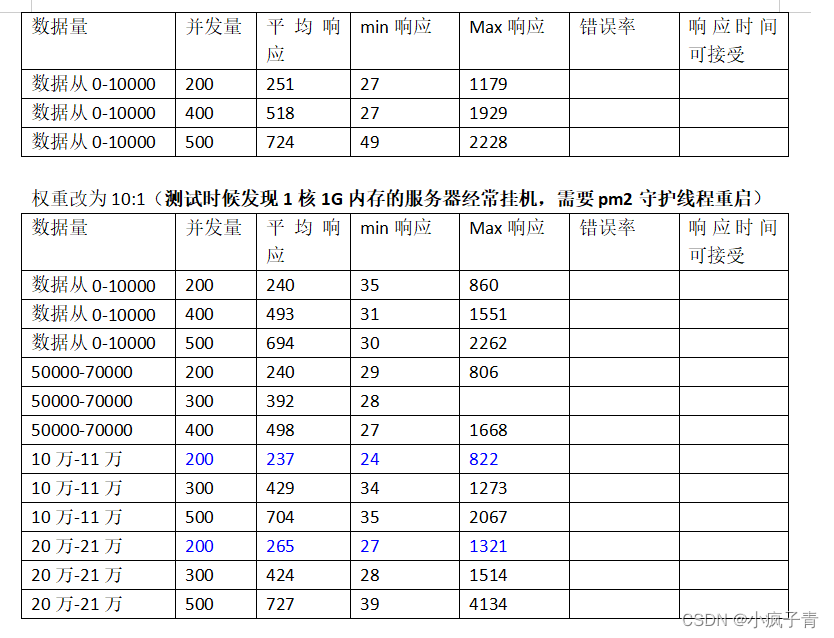 | 数据量 | 并发量 | 平均响应 | min 响应 | Max 响应 | 错误率 | 响应时间可接受 |
|---|---|---|---|---|---|---|
| 数据从 0-10000 | 200 | 251 | 27 | 1179 | | |
| 数据从 0-10000 | 400 | 518 | 27 | 1929 | | |
| 数据从 0-10000 | 500 | 724 | 49 | 2228 | | |

权重改为 10:1（测试时候发现 1 核 1G 内存的服务器经常挂机，需要 pm2 守护线程重启）

| 数据量 | 并发量 | 平均响应 | min 响应 | Max 响应 | 错误率 | 响应时间可接受 |
|---|---|---|---|---|---|---|
| 数据从 0-10000 | 200 | 240 | 35 | 860 | | |
| 数据从 0-10000 | 400 | 493 | 31 | 1551 | | |
| 数据从 0-10000 | 500 | 694 | 30 | 2262 | | |
| 50000-70000 | 200 | 240 | 29 | 806 | | |
| 50000-70000 | 300 | 392 | 28 | | | |
| 50000-70000 | 400 | 498 | 27 | 1668 | | |
| 10 万-11 万 | 200 | 237 | 24 | 822 | | |
| 10 万-11 万 | 300 | 429 | 34 | 1273 | | |
| 10 万-11 万 | 500 | 704 | 35 | 2067 | | |
| 20 万-21 万 | 200 | 265 | 27 | 1321 | | |
| 20 万-21 万 | 300 | 424 | 28 | 1514 | | |
| 20 万-21 万 | 500 | 727 | 39 | 4134 | | |

CSDN @小疯子青